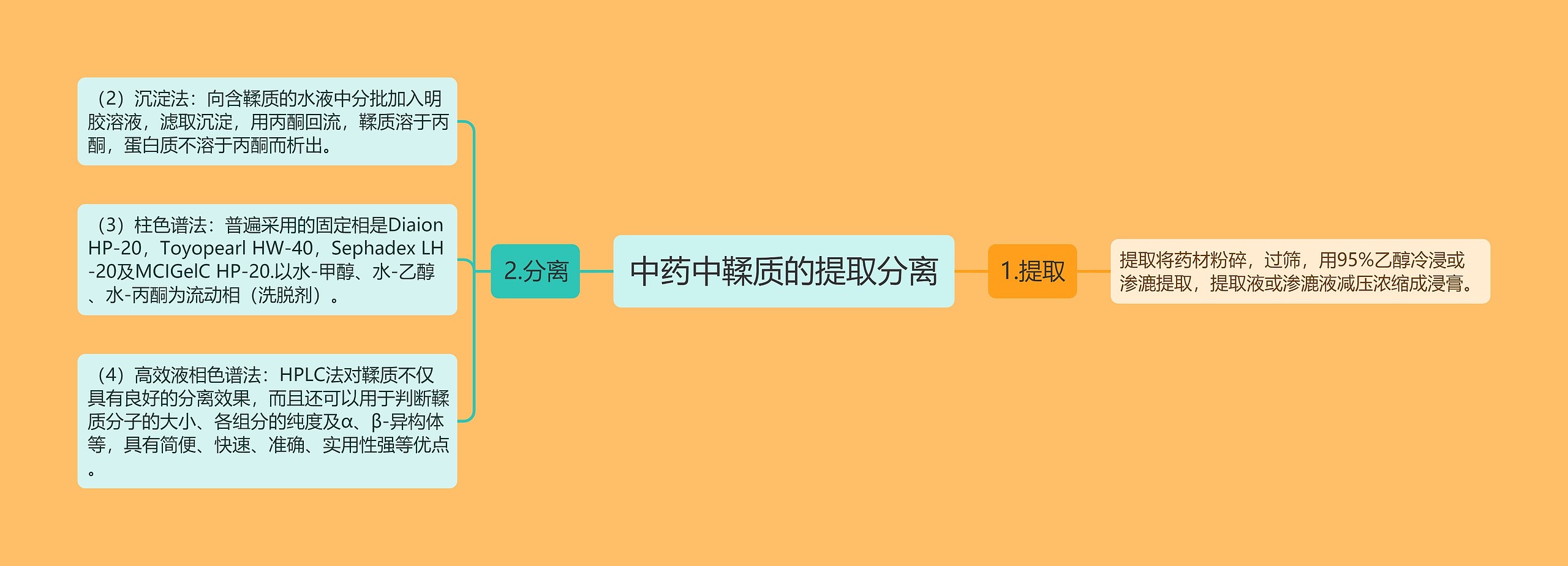 中药中鞣质的提取分离

1.提取

提取将药材粉碎，过筛，用95%乙醇冷浸或渗漉提取，提取液或渗漉液减压浓缩成浸膏。

2.分离

（2）沉淀法：向含鞣质的水液中分批加入明胶溶液，滤取沉淀，用丙酮回流，鞣质溶于丙酮，蛋白质不溶于丙酮而析出。

（3）柱色谱法：普遍采用的固定相是Diaion HP-20，Toyopearl HW-40，Sephadex LH-20及MCIGelC HP-20.以水-甲醇、水-乙醇、水-丙酮为流动相（洗脱剂）。

（4）高效液相色谱法：HPLC法对鞣质不仅具有良好的分离效果，而且还可以用于判断鞣质分子的大小、各组分的纯度及α、β-异构体等，具有简便、快速、准确、实用性强等优点。